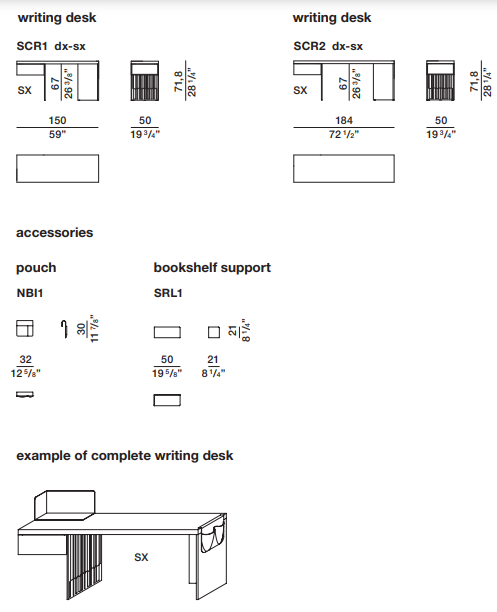 writing desk

SCR1 dx-sx

SX

67
26 3/8"

71,8
28 1/4"

150
59"

50
19 3/4"

writing desk

SCR2 dx-sx

SX

67
26 3/8"

71,8
28 1/4"

184
72 1/2"

50
19 3/4"

accessories

pouch

NBI1

30
11 7/8"

32
12 5/8"

bookshelf support

SRL1

21
8 1/4"

50
19 5/8"

21
8 1/4"

example of complete writing desk

SX